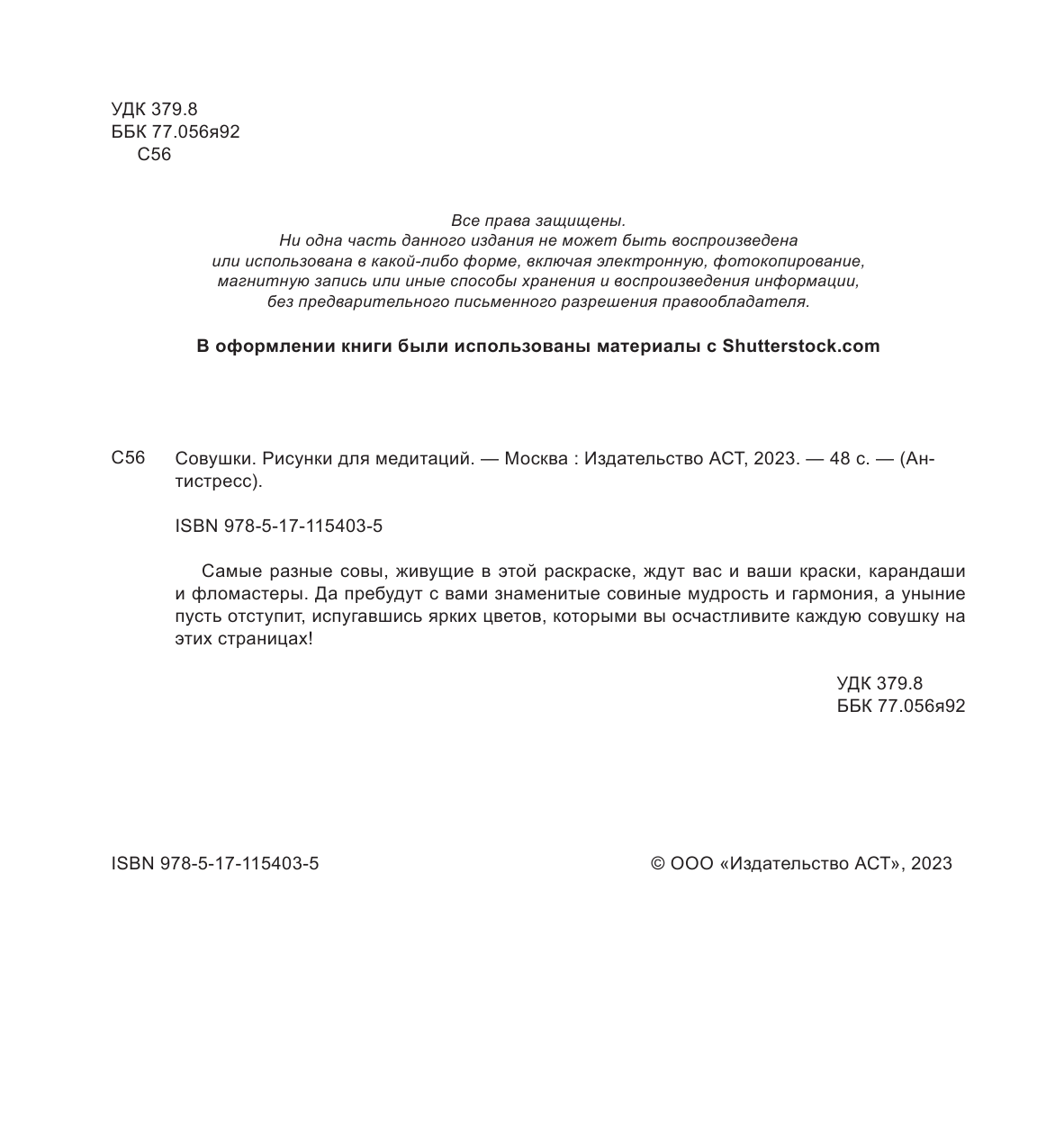 УДК 379.8
ББК 77.056я92
С56

Все права защищены.
Ни одна часть данного издания не может быть воспроизведена
или использована в какой-либо форме, включая электронную, фотокопирование,
магнитную запись или иные способы хранения и воспроизведения информации,
без предварительного письменного разрешения правообладателя.

В оформлении книги были использованы материалы с Shutterstock.com

С56 Совушки. Рисунки для медитаций. — Москва : Издательство АСТ, 2023. — 48 с. — (Антистресс).

ISBN 978-5-17-115403-5

Самые разные совы, живущие в этой раскраске, ждут вас и ваши краски, карандаши и фломастеры. Да пребудут с вами знаменитые совиные мудрость и гармония, а уныние пусть отступит, испугавшись ярких цветов, которыми вы осчастливите каждую совушку на этих страницах!

УДК 379.8
ББК 77.056я92

ISBN 978-5-17-115403-5

© ООО «Издательство АСТ», 2023